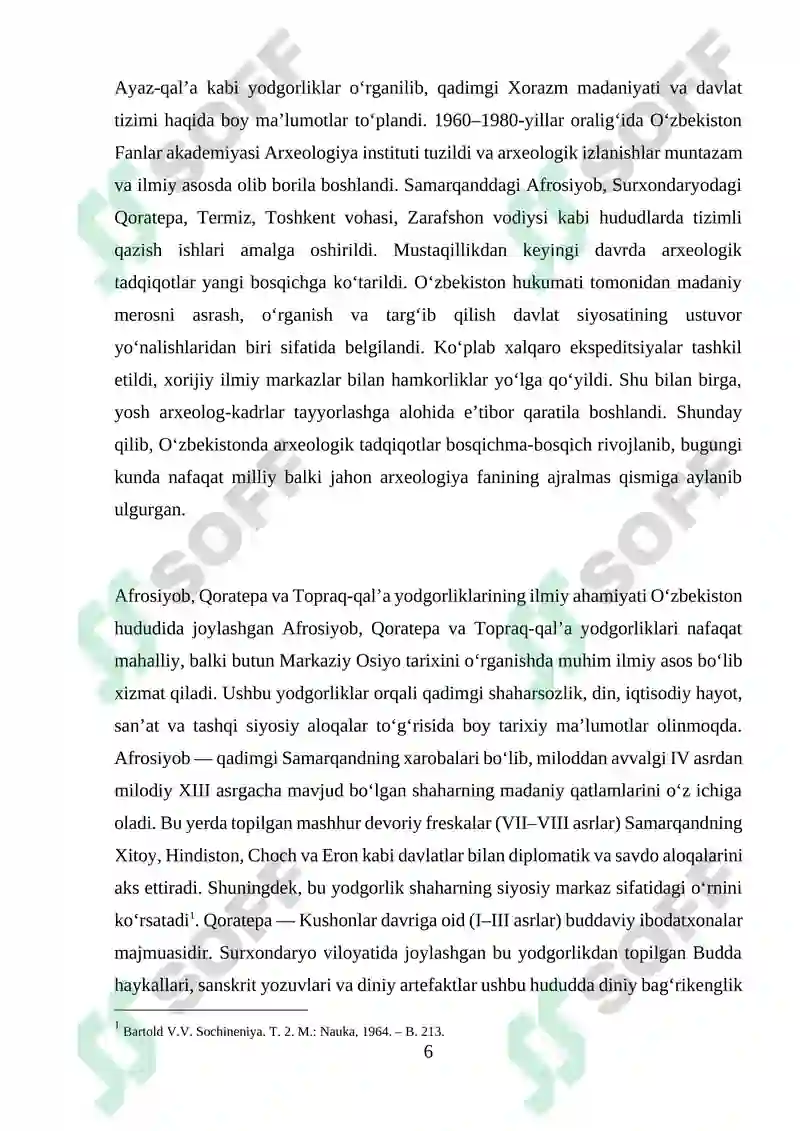 Ayaz-qal’a kabi yodgorliklar o‘rganilib, qadimgi Xorazm madaniyati va davlat tizimi haqida boy ma’lumotlar to‘plandi. 1960–1980-yillar oralig‘ida O‘zbekiston Fanlar akademiyasi Arxeologiya instituti tuzildi va arxeologik izlanishlar muntazam va ilmiy asosda olib borila boshlandi. Samarqanddagi Afrosiyob, Surxondaryodagi Qoratepa, Termiz, Toshkent vohasi, Zarafshon vodiysi kabi hududlarda tizimli qazish ishlari amalga oshirildi. Mustaqillikdan keyingi davrda arxeologik tadqiqotlar yangi bosqichga ko‘tarildi. O‘zbekiston hukumati tomonidan madaniy merosni asrash, o‘rganish va targ‘ib qilish davlat siyosatining ustuvor yo‘nalishlaridan biri sifatida belgilandi. Ko‘plab xalqaro ekspeditsiyalar tashkil etildi, xorijiy ilmiy markazlar bilan hamkorliklar yo‘lga qo‘yildi. Shu bilan birga, yosh arxeolog-kadrlar tayyorlashga alohida e’tibor qaratila boshlandi. Shunday qilib, O‘zbekistonda arxeologik tadqiqotlar bosqichma-bosqich rivojlanib, bugungi kunda nafaqat milliy balki jahon arxeologiya fanining ajralmas qismiga aylanib ulgurgan.

Afrosiyob, Qoratepa va Topraq-qal’a yodgorliklarining ilmiy ahamiyati O‘zbekiston hududida joylashgan Afrosiyob, Qoratepa va Topraq-qal’a yodgorliklari nafaqat mahalliy, balki butun Markaziy Osiyo tarixini o‘rganishda muhim ilmiy asos bo‘lib xizmat qiladi. Ushbu yodgorliklar orqali qadimgi shaharsozlik, din, iqtisodiy hayot, san’at va tashqi siyosiy aloqalar to‘g‘risida boy tarixiy ma’lumotlar olinmoqda. Afrosiyob — qadimgi Samarqandning xarobalari bo‘lib, miloddan avvalgi IV asrdan milodiy XIII asrgacha mavjud bo‘lgan shaharning madaniy qatlamlarini o‘z ichiga oladi. Bu yerda topilgan mashhur devoriy freskalar (VII–VIII asrlar) Samarqandning Xitoy, Hindiston, Choch va Eron kabi davlatlar bilan diplomatik va savdo aloqalarini aks ettiradi. Shuningdek, bu yodgorlik shaharning siyosiy markaz sifatidagi o‘rnini ko‘rsatadi$^1$. Qoratepa — Kushonlar davriga oid (I–III asrlar) buddaviy ibodatxonalar majmuasidir. Surxondaryo viloyatida joylashgan bu yodgorlikdan topilgan Budda haykallari, sanskrit yozuvlari va diniy artefaktlar ushbu hududda diniy bag‘rikenglik

$^1$ Bartold V.V. Sochineniya. T. 2. M.: Nauka, 1964. – B. 213.

6